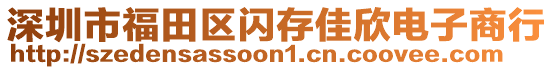 深圳市福田区闪存佳欣电子商行
http://szedensassoon1.cn.coovee.com